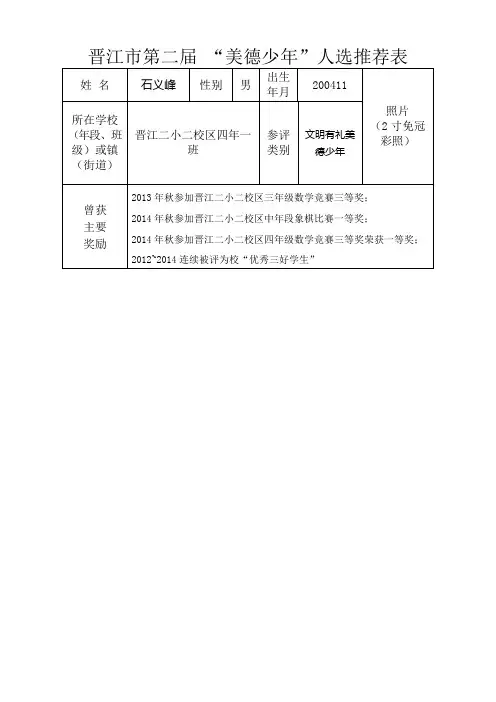 晋江市第二届 “美德少年”人选推荐表

| 姓 名 | 石义峰 | 性别 | 男 | 出生年月 | 200411 | 照片（2 寸免冠彩照） |
|---|---|---|---|---|---|---|
| 所在学校（年段、班级）或镇（街道） | 晋江二小二校区四年一班 | | | 参评类别 | 文明有礼美德少年 | |
| 曾获主要奖励 | 2013 年秋参加晋江二小二校区三年级数学竞赛三等奖；<br>2014 年秋参加晋江二小二校区中年段象棋比赛一等奖；<br>2014 年秋参加晋江二小二校区四年级数学竞赛三等奖荣获一等奖；<br>2012~2014 连续被评为校“优秀三好学生” | | | | | |